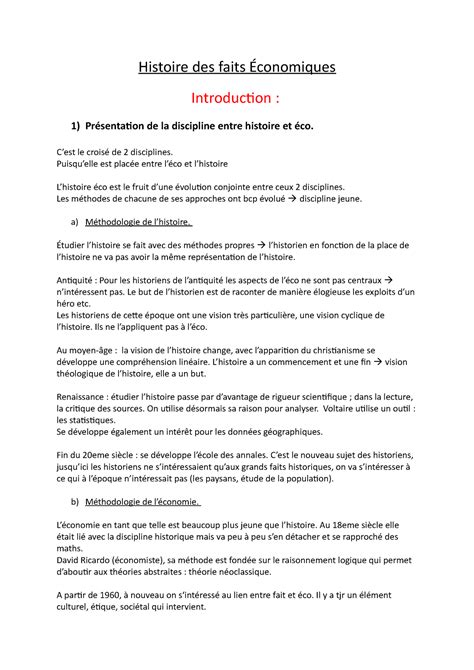 Histoire des faits Économiques

Introduction :

1) Présentation de la discipline entre histoire et éco.

C'est le croisé de 2 disciplines.
Puisqu'elle est placée entre l'éco et l'histoire

L'histoire éco est le fruit d'une évolution conjointe entre ceux 2 disciplines.
Les méthodes de chacune de ses approches ont bcp évolué → discipline jeune.

a) Méthodologie de l'histoire.

Étudier l'histoire se fait avec des méthodes propres → l'historien en fonction de la place de l'histoire ne va pas avoir la même représentation de l'histoire.

Antiquité : Pour les historiens de l'antiquité les aspects de l'éco ne sont pas centraux → n'intéressent pas. Le but de l'historien est de raconter de manière élogieuse les exploits d'un héro etc.
Les historiens de cette époque ont une vision très particulière, une vision cyclique de l'histoire. Ils ne l'appliquent pas à l'éco.

Au moyen-âge : la vision de l'histoire change, avec l'apparition du christianisme se développe une compréhension linéaire. L'histoire a un commencement et une fin → vision théologique de l'histoire, elle a un but.

Renaissance : étudier l'histoire passe par d'avantage de rigueur scientifique ; dans la lecture, la critique des sources. On utilise désormais sa raison pour analyser. Voltaire utilise un outil : les statistiques.
Se développe également un intérêt pour les données géographiques.

Fin du 20eme siècle : se développe l'école des annales. C'est le nouveau sujet des historiens, jusqu'ici les historiens ne s'intéressaient qu'aux grands faits historiques, on va s'intéresser à ce qui à l'époque n'intéressait pas (les paysans, étude de la population).

b) Méthodologie de l'économie.

L'économie en tant que telle est beaucoup plus jeune que l'histoire. Au 18eme siècle elle était lié avec la discipline historique mais va peu à peu s'en détacher et se rapproché des maths.
David Ricardo (économiste), sa méthode est fondée sur le raisonnement logique qui permet d'aboutir aux théories abstraites : théorie néoclassique.

A partir de 1960, à nouveau on s'intéressé au lien entre fait et éco. Il y a tjr un élément culturel, étique, sociétal qui intervient.